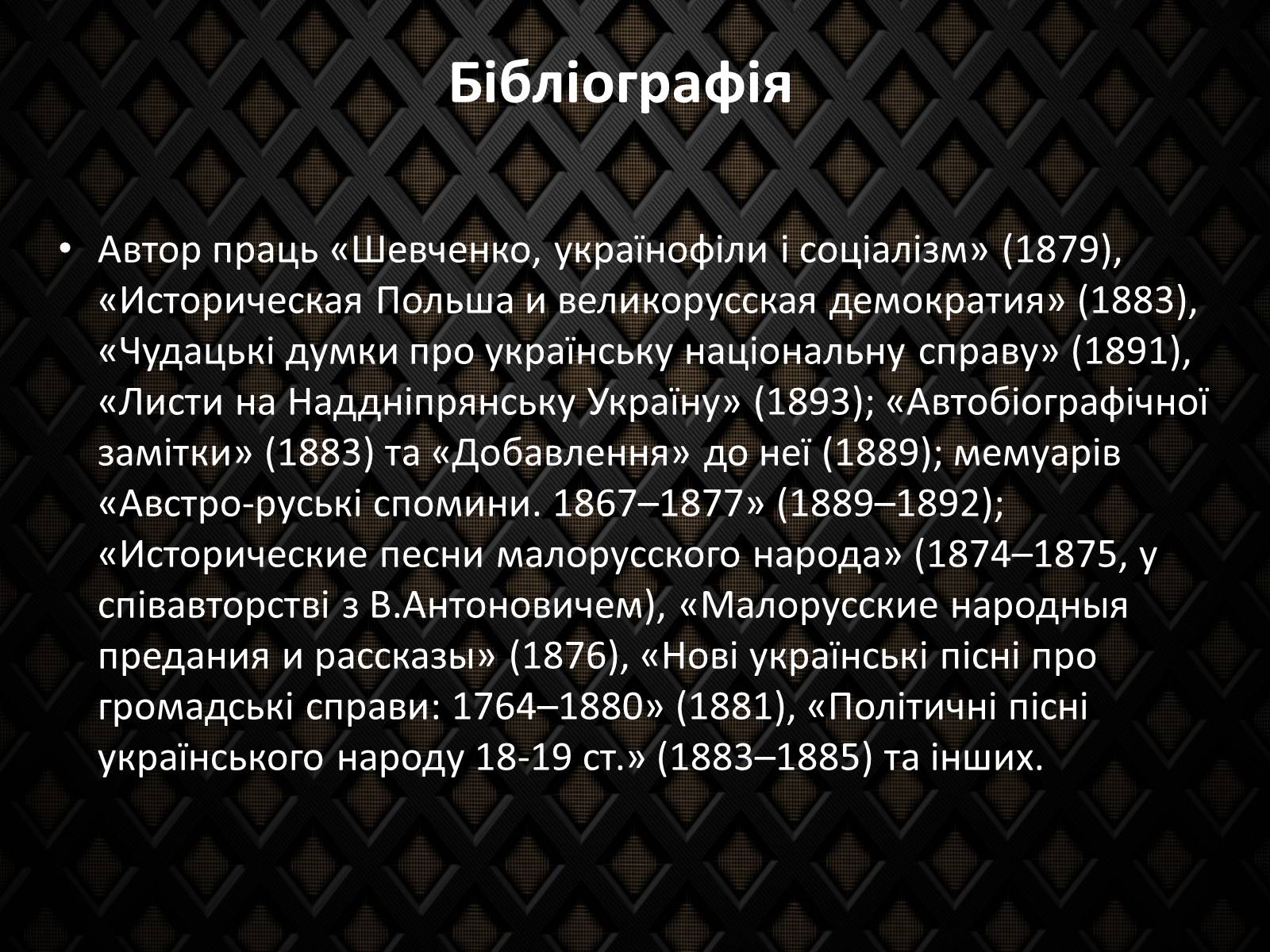 Бібліографія

• Автор праць «Шевченко, українофіли і соціалізм» (1879), «Историческая Польша и великорусская демократия» (1883), «Чудацькі думки про українську національну справу» (1891), «Листи на Наддніпрянську Україну» (1893); «Автобіографічної замітки» (1883) та «Добавлення» до неї (1889); мемуарів «Австро-руські спомини. 1867–1877» (1889–1892); «Исторические песни малорусского народа» (1874–1875, у співавторстві з В.Антоновичем), «Малорусские народныя предания и рассказы» (1876), «Нові українські пісні про громадські справи: 1764–1880» (1881), «Політичні пісні українського народу 18-19 ст.» (1883–1885) та інших.